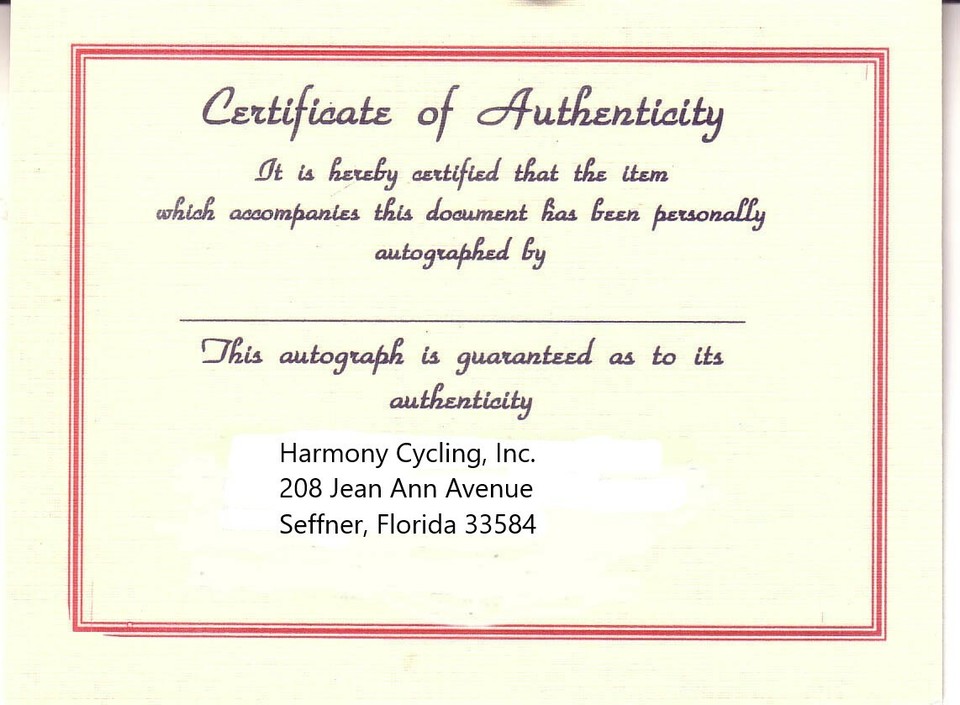 Certificate of Authenticity

It is hereby certified that the item which accompanies this document has been personally autographed by

____

This autograph is guaranteed as to its authenticity

Harmony Cycling, Inc.
208 Jean Ann Avenue
Seffner, Florida 33584